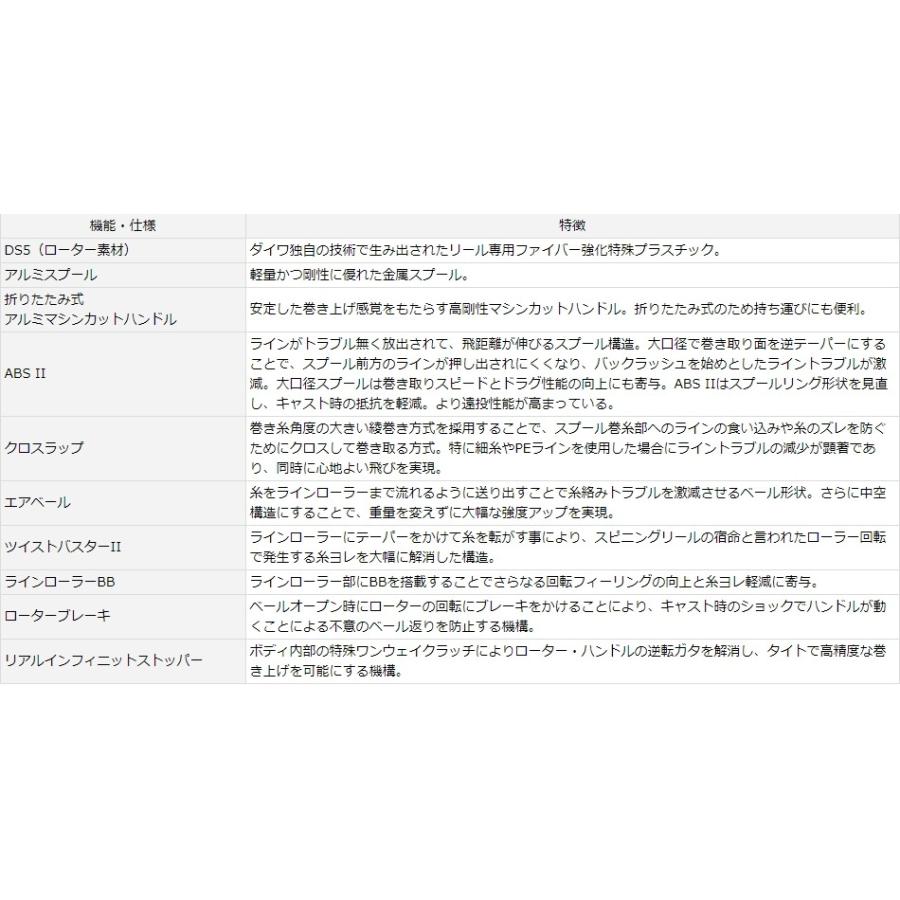 | 機能・仕様 | 特徴 |
|---|---|
| DS5（ローター素材） | ダイワ独自の技術で生み出されたリール専用ファイバー強化特殊プラスチック。 |
| アルミスプール | 軽量かつ剛性に優れた金属スプール。 |
| 折りたたみ式 アルミマシンカットハンドル | 安定した巻き上げ感覚をもたらす高剛性マシンカットハンドル。折りたたみ式のため持ち運びにも便利。 |
| ABS II | ラインがトラブル無く放出されて、飛距離が伸びるスプール構造。大口径で巻き取り面を逆テーパーにすることで、スプール前方のラインが押し出されにくくなり、バックラッシュを始めとしたライントラブルが激減。大口径スプールは巻き取りスピードとドラグ性能の向上にも寄与。ABS IIはスプールリング形状を見直し、キャスト時の抵抗を軽減。より遠投性能が高まっている。 |
| クロスラップ | 巻き糸角度の大きい綾巻き方式を採用することで、スプール巻糸部へのラインの食い込みや糸のズレを防ぐためにクロスして巻き取る方式。特に細糸やPEラインを使用した場合にライントラブルの減少が顕著であり、同時に心地よい飛びを実現。 |
| エアベール | 糸をラインローラーまで流れるように送り出すことで糸絡みトラブルを激減させるベール形状。さらに中空構造にすることで、重量を変えずに大幅な強度アップを実現。 |
| ツイストバスターII | ラインローラーにテーパーをかけて糸を転がす事により、スピニングリールの宿命と言われたローラー回転で発生する糸ヨレを大幅に解消した構造。 |
| ラインローラーBB | ラインローラー部にBBを搭載することでさらなる回転フィーリングの向上と糸ヨレ軽減に寄与。 |
| ローターブレーキ | ベールオープン時にローターの回転にブレーキをかけることにより、キャスト時のショックでハンドルが動くことによる不意のベール返りを防止する機構。 |
| リアルインフィニットストッパー | ボディ内部の特殊ワンウェイクラッチによりローター・ハンドルの逆転ガタを解消し、タイトで高精度な巻き上げを可能にする機構。 |